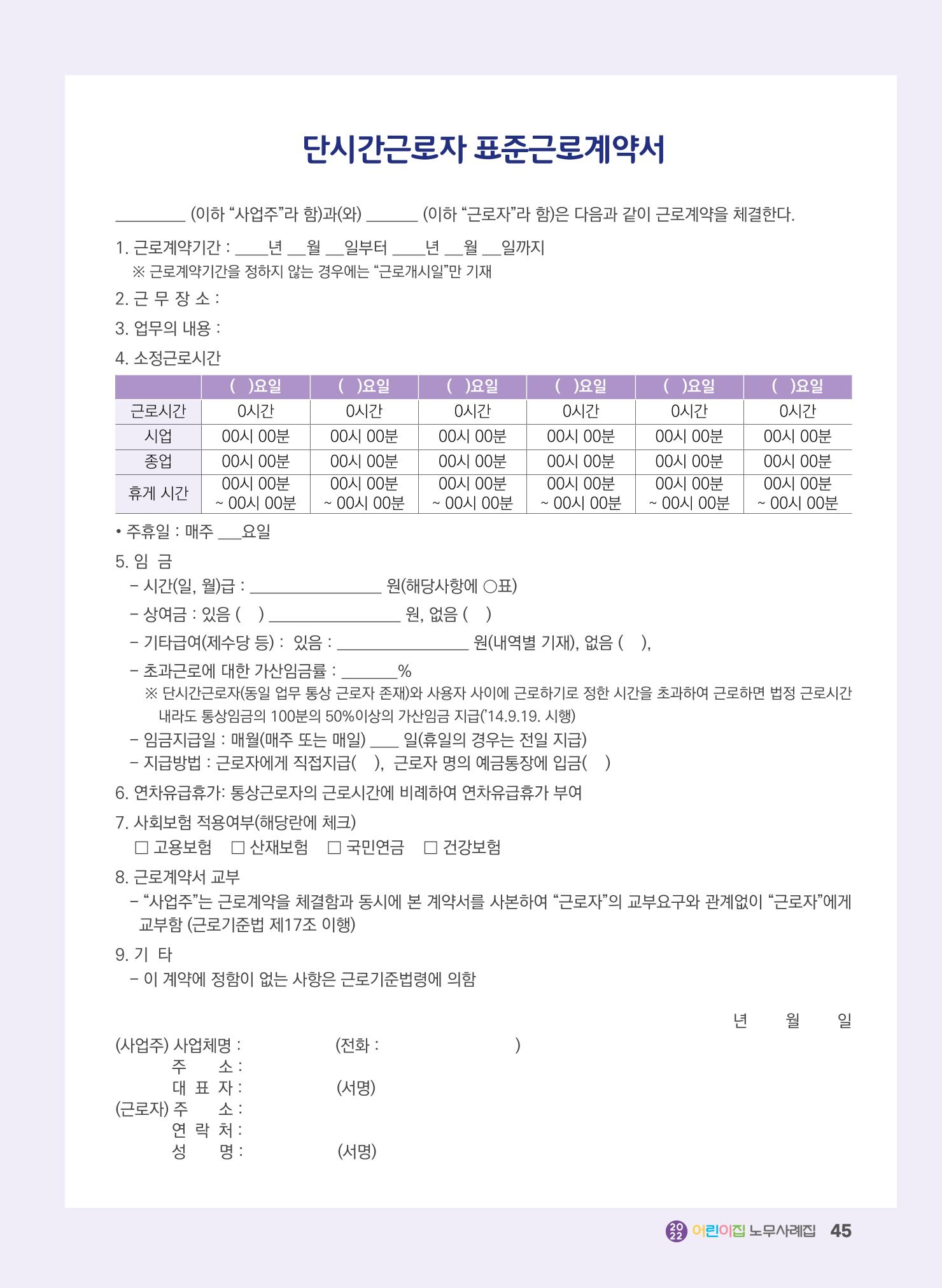 단시간근로자 표준근로계약서

____ (이하 "사업주"라 함)과(와) ____ (이하 "근로자"라 함)은 다음과 같이 근로계약을 체결한다.

1. 근로계약기간 : ____년 ____월 ____일부터 ____년 ____월 ____일까지
※ 근로계약기간을 정하지 않는 경우에는 "근로개시일"만 기재

2. 근 무 장 소 :

3. 업무의 내용 :

4. 소정근로시간

|  | ( )요일 | ( )요일 | ( )요일 | ( )요일 | ( )요일 | ( )요일 |
|---|---|---|---|---|---|---|
| 근로시간 | 0시간 | 0시간 | 0시간 | 0시간 | 0시간 | 0시간 |
| 시업 | 00시 00분 | 00시 00분 | 00시 00분 | 00시 00분 | 00시 00분 | 00시 00분 |
| 종업 | 00시 00분 | 00시 00분 | 00시 00분 | 00시 00분 | 00시 00분 | 00시 00분 |
| 휴게 시간 | 00시 00분 ~ 00시 00분 | 00시 00분 ~ 00시 00분 | 00시 00분 ~ 00시 00분 | 00시 00분 ~ 00시 00분 | 00시 00분 ~ 00시 00분 | 00시 00분 ~ 00시 00분 |

• 주휴일 : 매주 ____요일

5. 임 금
- 시간(일, 월)급 : ____ 원(해당사항에 ○표)
- 상여금 : 있음 ( ) ____ 원, 없음 ( )
- 기타급여(제수당 등) : 있음 : ____ 원(내역별 기재), 없음 ( ),
- 초과근로에 대한 가산임금률 : ____%
※ 단시간근로자(동일 업무 통상 근로자 존재)와 사용자 사이에 근로하기로 정한 시간을 초과하여 근로하면 법정 근로시간 내라도 통상임금의 100분의 50%이상의 가산임금 지급('14.9.19. 시행)
- 임금지급일 : 매월(매주 또는 매일) ____ 일(휴일의 경우는 전일 지급)
- 지급방법 : 근로자에게 직접지급( ), 근로자 명의 예금통장에 입금( )

6. 연차유급휴가: 통상근로자의 근로시간에 비례하여 연차유급휴가 부여

7. 사회보험 적용여부(해당란에 체크)
☐ 고용보험 ☐ 산재보험 ☐ 국민연금 ☐ 건강보험

8. 근로계약서 교부
- "사업주"는 근로계약을 체결함과 동시에 본 계약서를 사본하여 "근로자"의 교부요구와 관계없이 "근로자"에게 교부함 (근로기준법 제17조 이행)

9. 기 타
- 이 계약에 정함이 없는 사항은 근로기준법령에 의함

년 월 일

(사업주) 사업체명 : (전화 : )
주 소 :
대 표 자 : (서명)
(근로자) 주 소 :
연 락 처 :
성 명 : (서명)

2022 어린이집 노무사례집 45